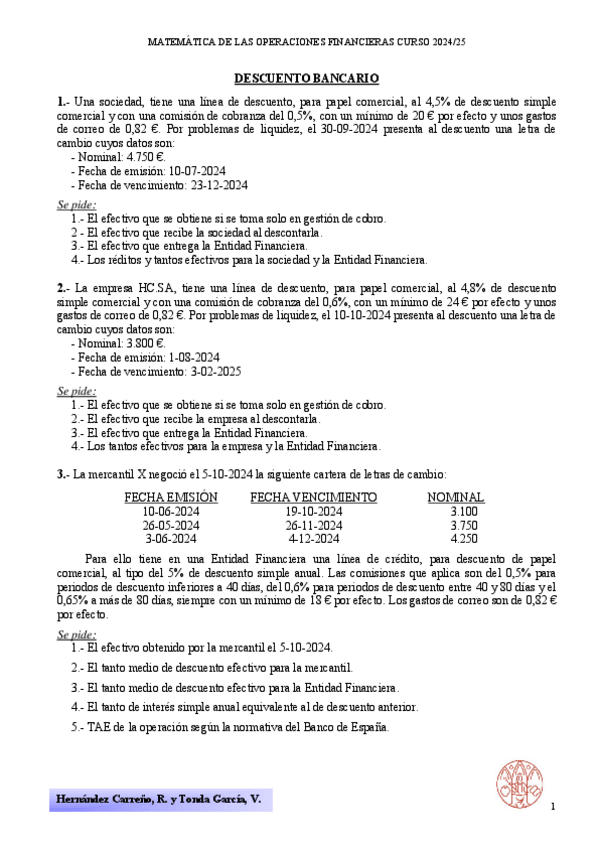 MATEMÁTICA DE LAS OPERACIONES FINANCIERAS CURSO 2024/25

DESCUENTO BANCARIO

1.- Una sociedad, tiene una línea de descuento, para papel comercial, al 4,5% de descuento simple comercial y con una comisión de cobranza del 0,5%, con un mínimo de 20 € por efecto y unos gastos de correo de 0,82 €. Por problemas de liquidez, el 30-09-2024 presenta al descuento una letra de cambio cuyos datos son:
- Nominal: 4.750 €.
- Fecha de emisión: 10-07-2024
- Fecha de vencimiento: 23-12-2024

Se pide:
1.- El efectivo que se obtiene si se toma solo en gestión de cobro.
2.- El efectivo que recibe la sociedad al descontarla.
3.- El efectivo que entrega la Entidad Financiera.
4.- Los réditos y tantos efectivos para la sociedad y la Entidad Financiera.

2.- La empresa HC.SA, tiene una línea de descuento, para papel comercial, al 4,8% de descuento simple comercial y con una comisión de cobranza del 0,6%, con un mínimo de 24 € por efecto y unos gastos de correo de 0,82 €. Por problemas de liquidez, el 10-10-2024 presenta al descuento una letra de cambio cuyos datos son:
- Nominal: 3.800 €.
- Fecha de emisión: 1-08-2024
- Fecha de vencimiento: 3-02-2025

Se pide:
1.- El efectivo que se obtiene si se toma solo en gestión de cobro.
2.- El efectivo que recibe la empresa al descontarla.
3.- El efectivo que entrega la Entidad Financiera.
4.- Los tantos efectivos para la empresa y la Entidad Financiera.

3.- La mercantil X negoció el 5-10-2024 la siguiente cartera de letras de cambio:

| FECHA EMISIÓN | FECHA VENCIMIENTO | NOMINAL |
|---|---|---|
| 10-06-2024 | 19-10-2024 | 3.100 |
| 26-05-2024 | 26-11-2024 | 3.750 |
| 3-06-2024 | 4-12-2024 | 4.250 |

Para ello tiene en una Entidad Financiera una línea de crédito, para descuento de papel comercial, al tipo del 5% de descuento simple anual. Las comisiones que aplica son del 0,5% para periodos de descuento inferiores a 40 días, del 0,6% para periodos de descuento entre 40 y 80 días y el 0,65% a más de 80 días, siempre con un mínimo de 18 € por efecto. Los gastos de correo son de 0,82 € por efecto.

Se pide:
1.- El efectivo obtenido por la mercantil el 5-10-2024.
2.- El tanto medio de descuento efectivo para la mercantil.
3.- El tanto medio de descuento efectivo para la Entidad Financiera.
4.- El tanto de interés simple anual equivalente al de descuento anterior.
5.- TAE de la operación según la normativa del Banco de España.

Hernández Carreño, R. y Tonda García, V.

1